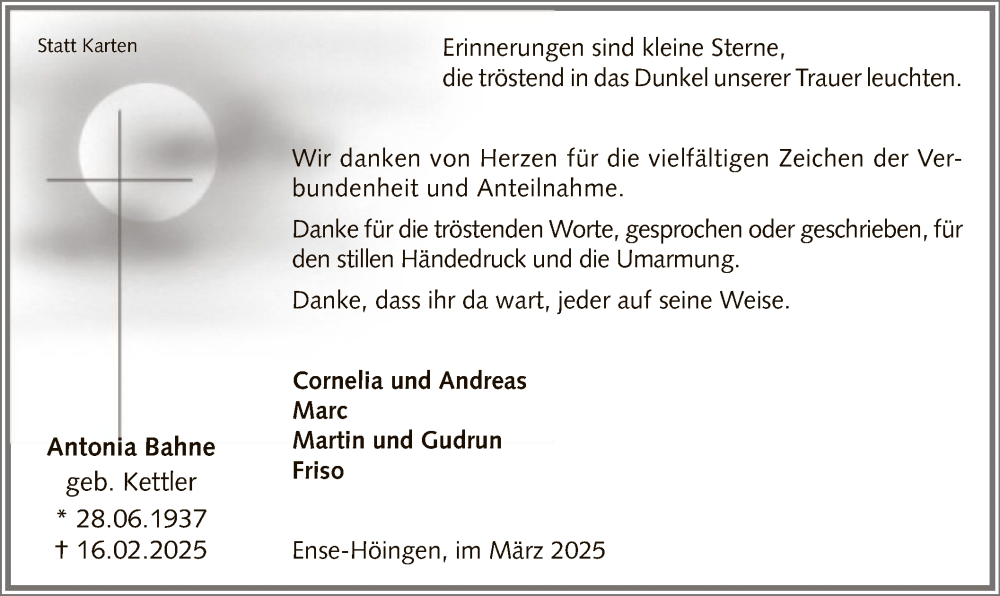 Statt Karten

Erinnerungen sind kleine Sterne,
die tröstend in das Dunkel unserer Trauer leuchten.

Wir danken von Herzen für die vielfältigen Zeichen der Verbundenheit und Anteilnahme.

Danke für die tröstenden Worte, gesprochen oder geschrieben, für den stillen Händedruck und die Umarmung.

Danke, dass ihr da wart, jeder auf seine Weise.

Cornelia und Andreas
Marc
Martin und Gudrun
Friso

Antonia Bahne
geb. Kettler
* 28.06.1937
† 16.02.2025

Ense-Höingen, im März 2025